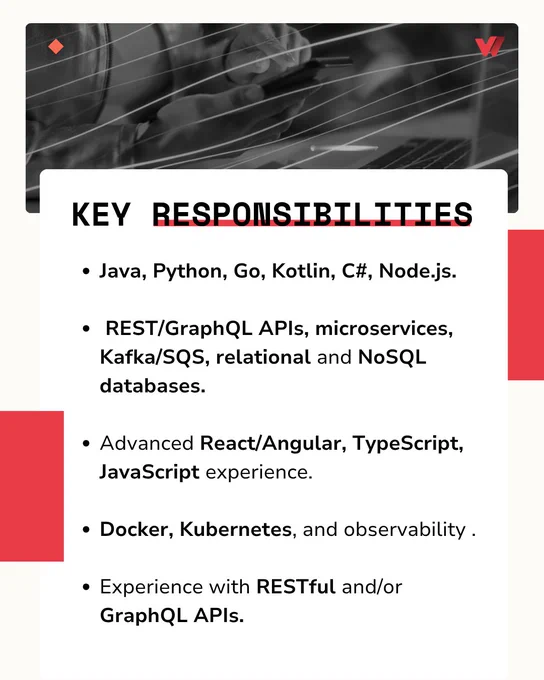 KEY RESPONSIBILITIES

• Java, Python, Go, Kotlin, C#, Node.js.

• REST/GraphQL APIs, microservices, Kafka/SQS, relational and NoSQL databases.

• Advanced React/Angular, TypeScript, JavaScript experience.

• Docker, Kubernetes, and observability .

• Experience with RESTful and/or GraphQL APIs.